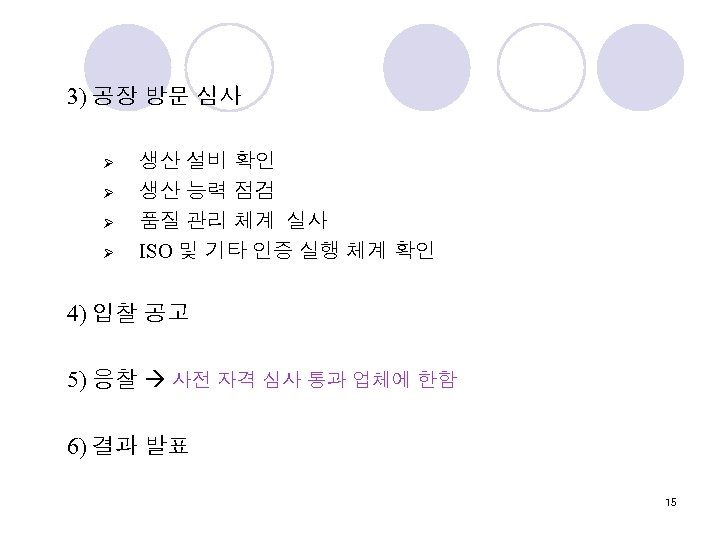 3) 공장 방문 심사

➢ 생산 설비 확인
➢ 생산 능력 점검
➢ 품질 관리 체계 실사
➢ ISO 및 기타 인증 실행 체계 확인

4) 입찰 공고

5) 응찰 → 사전 자격 심사 통과 업체에 한함

6) 결과 발표

15